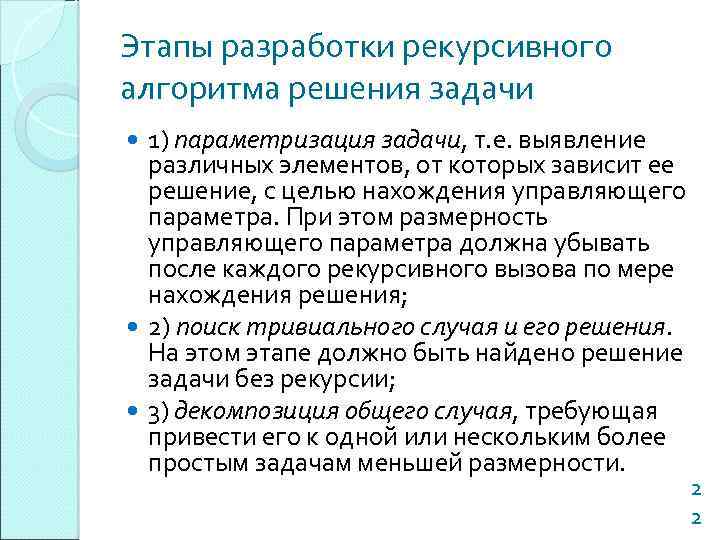 Этапы разработки рекурсивного алгоритма решения задачи

1) параметризация задачи, т.е. выявление различных элементов, от которых зависит ее решение, с целью нахождения управляющего параметра. При этом размерность управляющего параметра должна убывать после каждого рекурсивного вызова по мере нахождения решения;

2) поиск тривиального случая и его решения. На этом этапе должно быть найдено решение задачи без рекурсии;

3) декомпозиция общего случая, требующая привести его к одной или нескольким более простым задачам меньшей размерности.

2
2